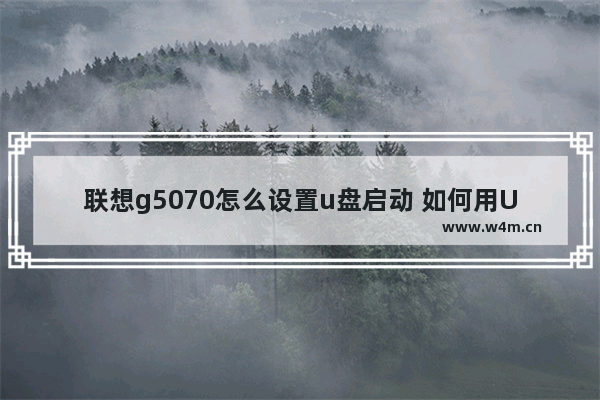 联想g5070怎么设置u盘启动 如何用U

www.w4m.cn